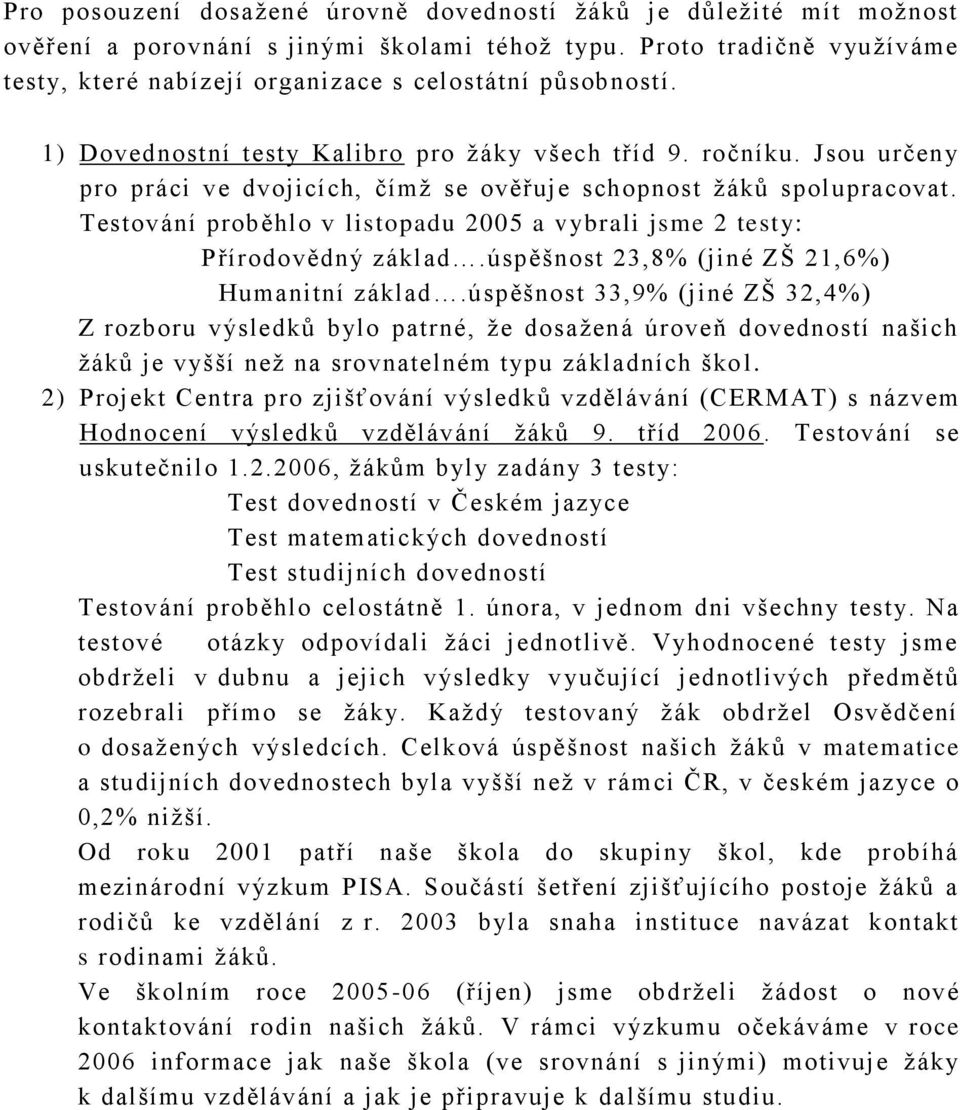 Pro posouzení dosažené úrovně dovedností žáků je důležité mít možnost ověření a porovnání s jinými školami téhož typu. Proto tradičně využíváme testy, které nabízejí organizace s celostátní působností.

1) Dovednostní testy Kalibro pro žáky všech tříd 9. ročníku. Jsou určeny pro práci ve dvojicích, čímž se ověřuje schopnost žáků spolupracovat. Testování proběhlo v listopadu 2005 a vybrali jsme 2 testy:

Přírodovědný základ....úspěšnost 23,8% (jiné ZŠ 21,6%)

Humanitní základ....úspěšnost 33,9% (jiné ZŠ 32,4%)

Z rozboru výsledků bylo patrné, že dosažená úroveň dovedností našich žáků je vyšší než na srovnatelném typu základních škol.

2) Projekt Centra pro zjišťování výsledků vzdělávání (CERMAT) s názvem Hodnocení výsledků vzdělávání žáků 9. tříd 2006. Testování se uskutečnilo 1.2.2006, žákům byly zadány 3 testy:

Test dovedností v Českém jazyce

Test matematických dovedností

Test studijních dovedností

Testování proběhlo celostátně 1. února, v jednom dni všechny testy. Na testové otázky odpovídali žáci jednotlivě. Vyhodnocené testy jsme obdrželi v dubnu a jejich výsledky vyučující jednotlivých předmětů rozebrali přímo se žáky. Každý testovaný žák obdržel Osvědčení o dosažených výsledcích. Celková úspěšnost našich žáků v matematice a studijních dovednostech byla vyšší než v rámci ČR, v českém jazyce o 0,2% nižší.

Od roku 2001 patří naše škola do skupiny škol, kde probíhá mezinárodní výzkum PISA. Součástí šetření zjišťujícího postoje žáků a rodičů ke vzdělání z r. 2003 byla snaha instituce navázat kontakt s rodinami žáků.

Ve školním roce 2005-06 (říjen) jsme obdrželi žádost o nové kontaktování rodin našich žáků. V rámci výzkumu očekáváme v roce 2006 informace jak naše škola (ve srovnání s jinými) motivuje žáky k dalšímu vzdělávání a jak je připravuje k dalšímu studiu.